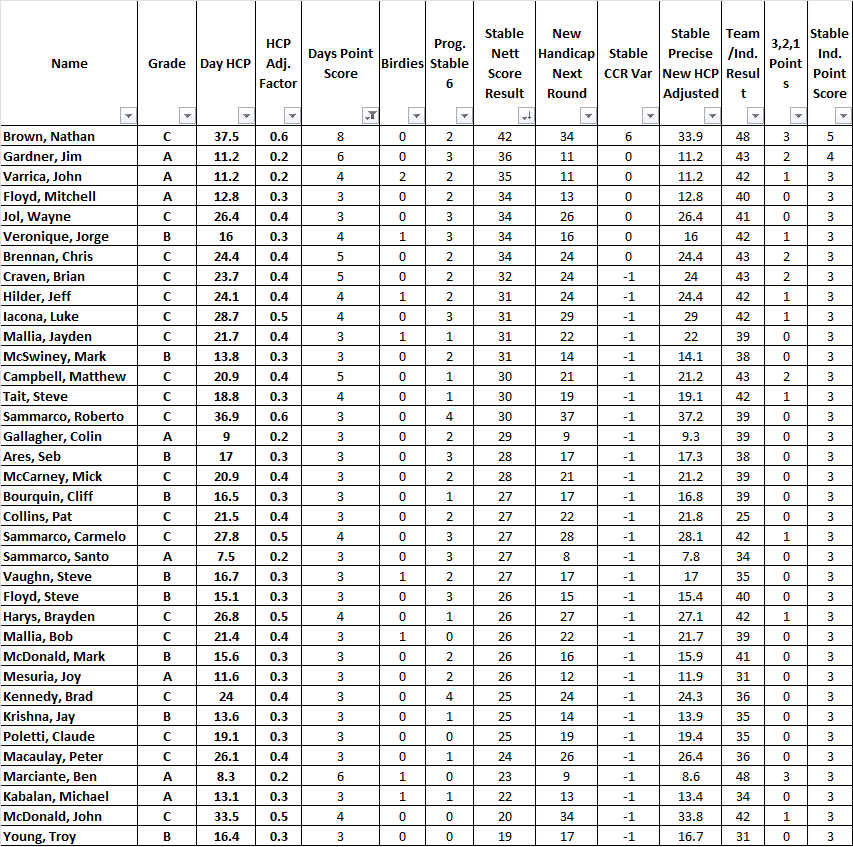 | Name | Grade | Day HCP | HCP Adj. Factor | Days Point Score | Birdies | Prog. Stable 6 | Stable Nett Score Result | New Handicap Next Round | Stable CCR Var | Stable Precise New HCP Adjusted | Team /Ind. Result | 3,2,1 Points | Stable Ind. Point Score |
|---|---|---|---|---|---|---|---|---|---|---|---|---|---|
| Brown, Nathan | C | 37.5 | 0.6 | 8 | 0 | 2 | 42 | 34 | 6 | 33.9 | 48 | 3 | 5 |
| Gardner, Jim | A | 11.2 | 0.2 | 6 | 0 | 3 | 36 | 11 | 0 | 11.2 | 43 | 2 | 4 |
| Varrica, John | A | 11.2 | 0.2 | 4 | 2 | 2 | 35 | 11 | 0 | 11.2 | 42 | 1 | 3 |
| Floyd, Mitchell | A | 12.8 | 0.3 | 3 | 0 | 2 | 34 | 13 | 0 | 12.8 | 40 | 0 | 3 |
| Jol, Wayne | C | 26.4 | 0.4 | 3 | 0 | 3 | 34 | 26 | 0 | 26.4 | 41 | 0 | 3 |
| Veronique, Jorge | B | 16 | 0.3 | 4 | 1 | 3 | 34 | 16 | 0 | 16 | 42 | 1 | 3 |
| Brennan, Chris | C | 24.4 | 0.4 | 5 | 0 | 2 | 34 | 24 | 0 | 24.4 | 43 | 2 | 3 |
| Craven, Brian | C | 23.7 | 0.4 | 5 | 0 | 2 | 32 | 24 | -1 | 24 | 43 | 2 | 3 |
| Hilder, Jeff | C | 24.1 | 0.4 | 4 | 1 | 2 | 31 | 24 | -1 | 24.4 | 42 | 1 | 3 |
| Iacona, Luke | C | 28.7 | 0.5 | 4 | 0 | 3 | 31 | 29 | -1 | 29 | 42 | 1 | 3 |
| Mallia, Jayden | C | 21.7 | 0.4 | 3 | 1 | 1 | 31 | 22 | -1 | 22 | 39 | 0 | 3 |
| McSwiney, Mark | B | 13.8 | 0.3 | 3 | 0 | 2 | 31 | 14 | -1 | 14.1 | 38 | 0 | 3 |
| Campbell, Matthew | C | 20.9 | 0.4 | 5 | 0 | 1 | 30 | 21 | -1 | 21.2 | 43 | 2 | 3 |
| Tait, Steve | C | 18.8 | 0.3 | 4 | 0 | 1 | 30 | 19 | -1 | 19.1 | 42 | 1 | 3 |
| Sammarco, Roberto | C | 36.9 | 0.6 | 3 | 0 | 4 | 30 | 37 | -1 | 37.2 | 39 | 0 | 3 |
| Gallagher, Colin | A | 9 | 0.2 | 3 | 0 | 2 | 29 | 9 | -1 | 9.3 | 39 | 0 | 3 |
| Ares, Seb | B | 17 | 0.3 | 3 | 0 | 3 | 28 | 17 | -1 | 17.3 | 38 | 0 | 3 |
| McCarney, Mick | C | 20.9 | 0.4 | 3 | 0 | 2 | 28 | 21 | -1 | 21.2 | 39 | 0 | 3 |
| Bourquin, Cliff | B | 16.5 | 0.3 | 3 | 0 | 1 | 27 | 17 | -1 | 16.8 | 39 | 0 | 3 |
| Collins, Pat | C | 21.5 | 0.4 | 3 | 0 | 2 | 27 | 22 | -1 | 21.8 | 25 | 0 | 3 |
| Sammarco, Carmelo | C | 27.8 | 0.5 | 4 | 0 | 3 | 27 | 28 | -1 | 28.1 | 42 | 1 | 3 |
| Sammarco, Santo | A | 7.5 | 0.2 | 3 | 0 | 3 | 27 | 8 | -1 | 7.8 | 34 | 0 | 3 |
| Vaughn, Steve | B | 16.7 | 0.3 | 3 | 1 | 2 | 27 | 17 | -1 | 17 | 35 | 0 | 3 |
| Floyd, Steve | B | 15.1 | 0.3 | 3 | 0 | 3 | 26 | 15 | -1 | 15.4 | 40 | 0 | 3 |
| Harys, Brayden | C | 26.8 | 0.5 | 4 | 0 | 1 | 26 | 27 | -1 | 27.1 | 42 | 1 | 3 |
| Mallia, Bob | C | 21.4 | 0.4 | 3 | 1 | 0 | 26 | 22 | -1 | 21.7 | 39 | 0 | 3 |
| McDonald, Mark | B | 15.6 | 0.3 | 3 | 0 | 2 | 26 | 16 | -1 | 15.9 | 41 | 0 | 3 |
| Mesuria, Joy | A | 11.6 | 0.3 | 3 | 0 | 2 | 26 | 12 | -1 | 11.9 | 31 | 0 | 3 |
| Kennedy, Brad | C | 24 | 0.4 | 3 | 0 | 4 | 25 | 24 | -1 | 24.3 | 36 | 0 | 3 |
| Krishna, Jay | B | 13.6 | 0.3 | 3 | 0 | 1 | 25 | 14 | -1 | 13.9 | 35 | 0 | 3 |
| Poletti, Claude | C | 19.1 | 0.3 | 3 | 0 | 0 | 25 | 19 | -1 | 19.4 | 35 | 0 | 3 |
| Macaulay, Peter | C | 26.1 | 0.4 | 3 | 0 | 1 | 24 | 26 | -1 | 26.4 | 36 | 0 | 3 |
| Marciante, Ben | A | 8.3 | 0.2 | 6 | 1 | 0 | 23 | 9 | -1 | 8.6 | 48 | 3 | 3 |
| Kabalan, Michael | A | 13.1 | 0.3 | 3 | 1 | 1 | 22 | 13 | -1 | 13.4 | 34 | 0 | 3 |
| McDonald, John | C | 33.5 | 0.5 | 4 | 0 | 0 | 20 | 34 | -1 | 33.8 | 42 | 1 | 3 |
| Young, Troy | B | 16.4 | 0.3 | 3 | 0 | 0 | 19 | 17 | -1 | 16.7 | 31 | 0 | 3 |